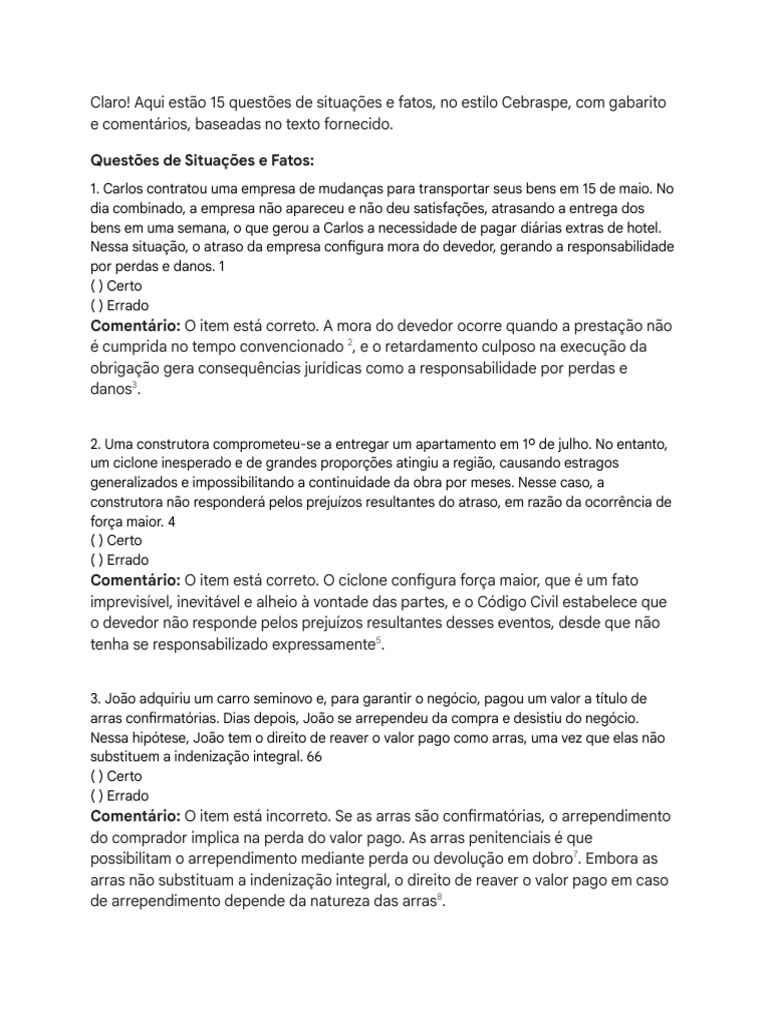 Claro! Aqui estão 15 questões de situações e fatos, no estilo Cebraspe, com gabarito e comentários, baseadas no texto fornecido.

Questões de Situações e Fatos:

1. Carlos contratou uma empresa de mudanças para transportar seus bens em 15 de maio. No dia combinado, a empresa não apareceu e não deu satisfações, atrasando a entrega dos bens em uma semana, o que gerou a Carlos a necessidade de pagar diárias extras de hotel. Nessa situação, o atraso da empresa configura mora do devedor, gerando a responsabilidade por perdas e danos. 1
( ) Certo
( ) Errado
Comentário: O item está correto. A mora do devedor ocorre quando a prestação não é cumprida no tempo convencionado $^{2}$, e o retardamento culposo na execução da obrigação gera consequências jurídicas como a responsabilidade por perdas e danos$^{3}$.

2. Uma construtora comprometeu-se a entregar um apartamento em 1º de julho. No entanto, um ciclone inesperado e de grandes proporções atingiu a região, causando estragos generalizados e impossibilitando a continuidade da obra por meses. Nesse caso, a construtora não responderá pelos prejuízos resultantes do atraso, em razão da ocorrência de força maior. 4
( ) Certo
( ) Errado
Comentário: O item está correto. O ciclone configura força maior, que é um fato imprevisível, inevitável e alheio à vontade das partes, e o Código Civil estabelece que o devedor não responde pelos prejuízos resultantes desses eventos, desde que não tenha se responsabilizado expressamente$^{5}$.

3. João adquiriu um carro seminovo e, para garantir o negócio, pagou um valor a título de arras confirmatórias. Dias depois, João se arrependeu da compra e desistiu do negócio. Nessa hipótese, João tem o direito de reaver o valor pago como arras, uma vez que elas não substituem a indenização integral. 66
( ) Certo
( ) Errado
Comentário: O item está incorreto. Se as arras são confirmatórias, o arrependimento do comprador implica na perda do valor pago. As arras penitenciais é que possibilitam o arrependimento mediante perda ou devolução em dobro$^{7}$. Embora as arras não substituam a indenização integral, o direito de reaver o valor pago em caso de arrependimento depende da natureza das arras$^{8}$.